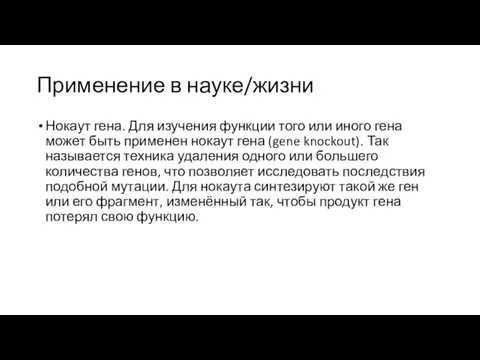 Применение в науке/жизни

• Нокаут гена. Для изучения функции того или иного гена может быть применен нокаут гена (gene knockout). Так называется техника удаления одного или большего количества генов, что позволяет исследовать последствия подобной мутации. Для нокаута синтезируют такой же ген или его фрагмент, изменённый так, чтобы продукт гена потерял свою функцию.